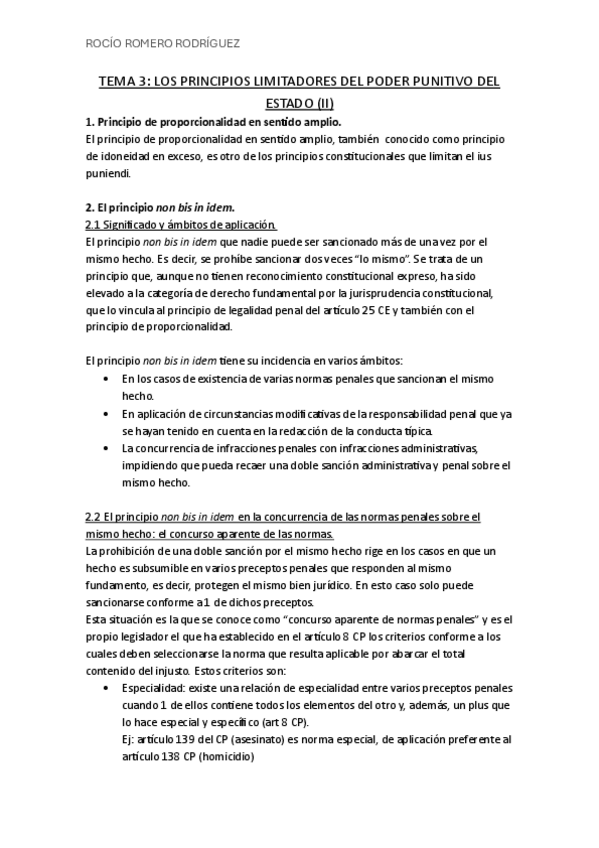 ROCÍO ROMERO RODRÍGUEZ

TEMA 3: LOS PRINCIPIOS LIMITADORES DEL PODER PUNITIVO DEL ESTADO (II)

1. Principio de proporcionalidad en sentido amplio.
El principio de proporcionalidad en sentido amplio, también conocido como principio de idoneidad en exceso, es otro de los principios constitucionales que limitan el ius puniendi.

2. El principio non bis in idem.
2.1 Significado y ámbitos de aplicación.
El principio non bis in idem que nadie puede ser sancionado más de una vez por el mismo hecho. Es decir, se prohíbe sancionar dos veces "lo mismo". Se trata de un principio que, aunque no tienen reconocimiento constitucional expreso, ha sido elevado a la categoría de derecho fundamental por la jurisprudencia constitucional, que lo vincula al principio de legalidad penal del artículo 25 CE y también con el principio de proporcionalidad.

El principio non bis in idem tiene su incidencia en varios ámbitos:
• En los casos de existencia de varias normas penales que sancionan el mismo hecho.
• En aplicación de circunstancias modificativas de la responsabilidad penal que ya se hayan tenido en cuenta en la redacción de la conducta típica.
• La concurrencia de infracciones penales con infracciones administrativas, impidiendo que pueda recaer una doble sanción administrativa y penal sobre el mismo hecho.

2.2 El principio non bis in idem en la concurrencia de las normas penales sobre el mismo hecho: el concurso aparente de las normas.
La prohibición de una doble sanción por el mismo hecho rige en los casos en que un hecho es subsumible en varios preceptos penales que responden al mismo fundamento, es decir, protegen el mismo bien jurídico. En esto caso solo puede sancionarse conforme a 1 de dichos preceptos.
Esta situación es la que se conoce como "concurso aparente de normas penales" y es el propio legislador el que ha establecido en el artículo 8 CP los criterios conforme a los cuales deben seleccionarse la norma que resulta aplicable por abarcar el total contenido del injusto. Estos criterios son:
• Especialidad: existe una relación de especialidad entre varios preceptos penales cuando 1 de ellos contiene todos los elementos del otro y, además, un plus que lo hace especial y específico (art 8 CP).
Ej: artículo 139 del CP (asesinato) es norma especial, de aplicación preferente al artículo 138 CP (homicidio)